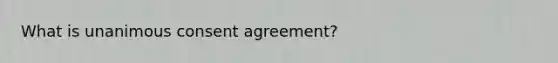 What is unanimous consent agreement?